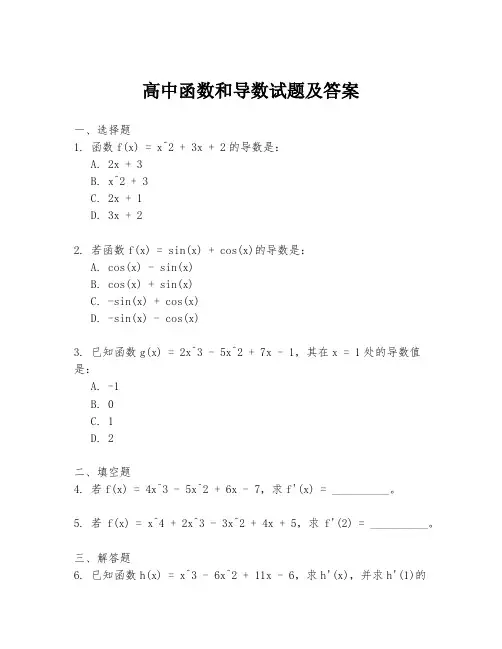 高中函数和导数试题及答案

一、选择题
1. 函数 f(x) = x^2 + 3x + 2 的导数是：
A. 2x + 3
B. x^2 + 3
C. 2x + 1
D. 3x + 2

2. 若函数 f(x) = sin(x) + cos(x)的导数是：
A. cos(x) - sin(x)
B. cos(x) + sin(x)
C. -sin(x) + cos(x)
D. -sin(x) - cos(x)

3. 已知函数 g(x) = 2x^3 - 5x^2 + 7x - 1，其在 x = 1 处的导数值是：
A. -1
B. 0
C. 1
D. 2

二、填空题
4. 若 f(x) = 4x^3 - 5x^2 + 6x - 7，求 f'(x) = __________。

5. 若 f(x) = x^4 + 2x^3 - 3x^2 + 4x + 5，求 f'(2) = __________。

三、解答题
6. 已知函数 h(x) = x^3 - 6x^2 + 11x - 6，求 h'(x)，并求 h'(1)的